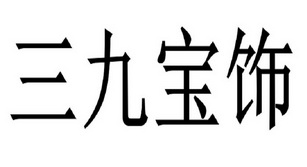 三九宝饰